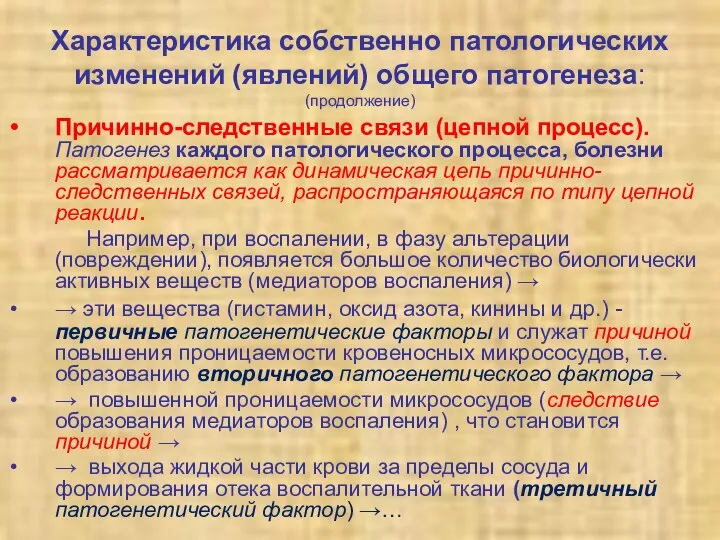 Характеристика собственно патологических изменений (явлений) общего патогенеза:
(продолжение)

• Причинно-следственные связи (цепной процесс). Патогенез каждого патологического процесса, болезни рассматривается как динамическая цепь причинно-следственных связей, распространяющаяся по типу цепной реакции.

Например, при воспалении, в фазу альтерации (повреждении), появляется большое количество биологически активных веществ (медиаторов воспаления) →

• → эти вещества (гистамин, оксид азота, кинины и др.) - первичные патогенетические факторы и служат причиной повышения проницаемости кровеносных микрососудов, т.е. образованию вторичного патогенетического фактора →

• → повышенной проницаемости микрососудов (следствие образования медиаторов воспаления) , что становится причиной →

• → выхода жидкой части крови за пределы сосуда и формирования отека воспалительной ткани (третичный патогенетический фактор) →…